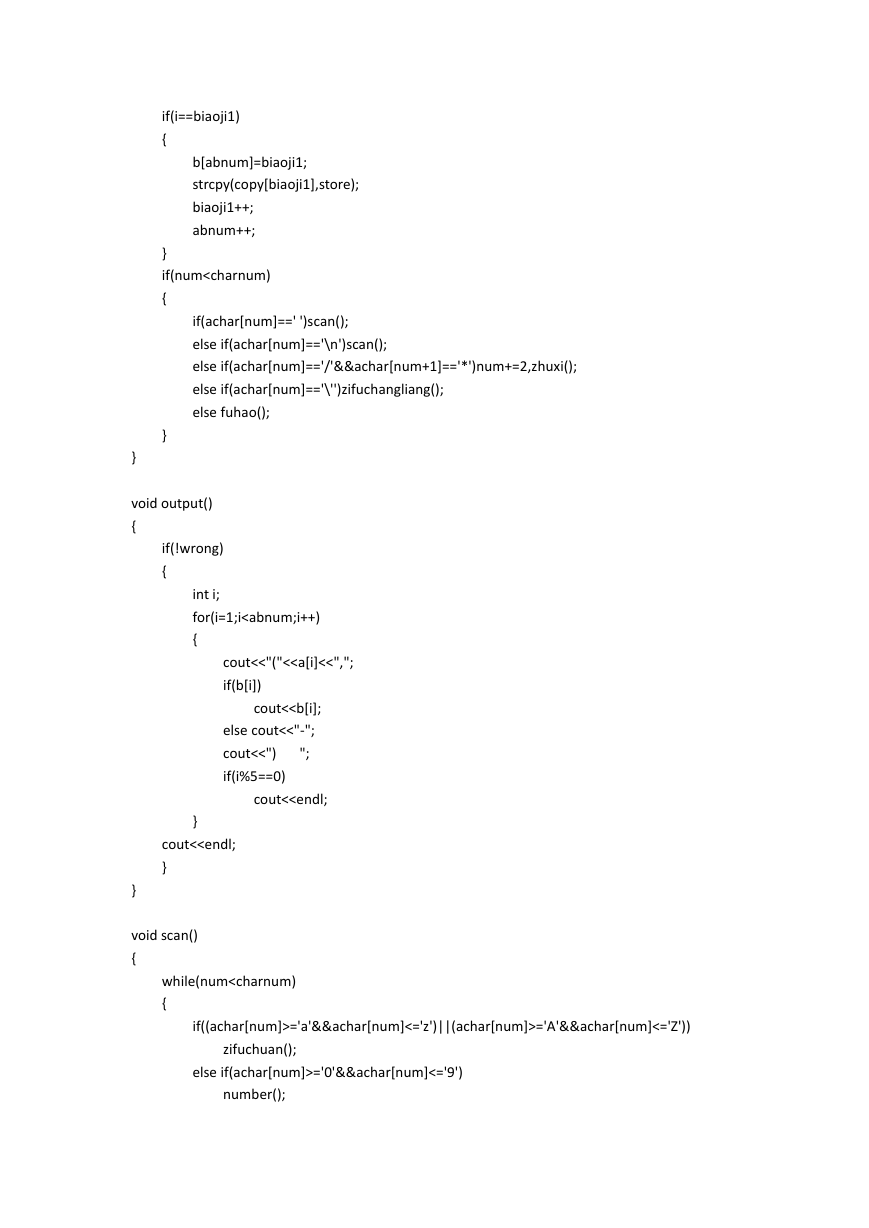 if(i==biaoji1)
{
b[abnum]=biaoji1;
strcpy(copy[biaoji1],store);
biaoji1++;
abnum++;
}
if(num<charnum)
{
if(achar[num]==' ')scan();
else if(achar[num]=='\n')scan();
else if(achar[num]=='/'&&achar[num+1]=='*')num+=2,zhuxi();
else if(achar[num]=='\'')zifuchangliang();
else fuhao();
}
}

void output()
{
if(!wrong)
{
int i;
for(i=1;i<abnum;i++)
{
cout<<"("<<a[i]<<",";
if(b[i])
cout<<b[i];
else cout<<"-";
cout<<")      ";
if(i%5==0)
cout<<endl;
}
cout<<endl;
}
}

void scan()
{
while(num<charnum)
{
if((achar[num]>='a'&&achar[num]<='z')||(achar[num]>='A'&&achar[num]<='Z'))
zifuchuan();
else if(achar[num]>='0'&&achar[num]<='9')
number();